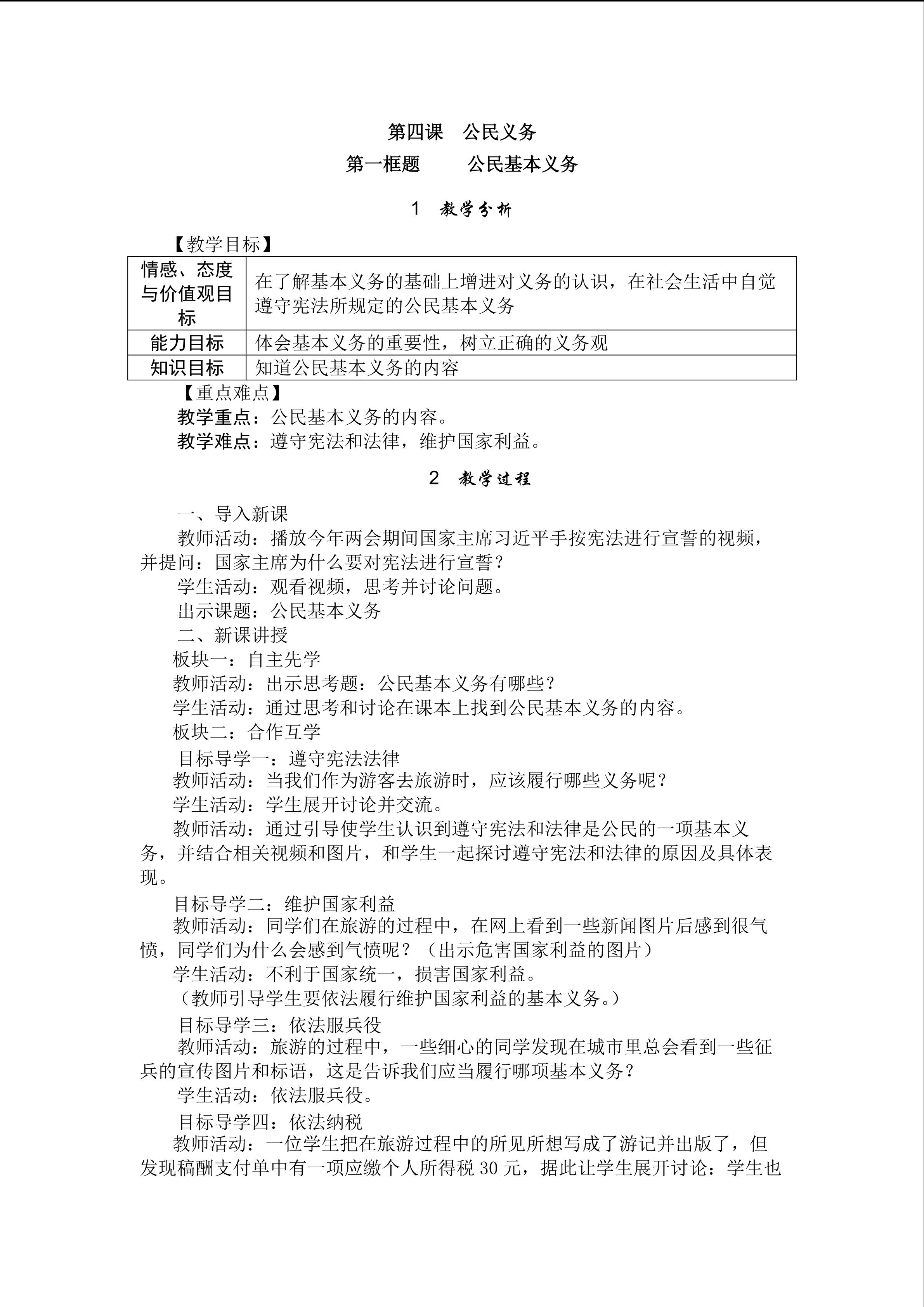 第四课　公民义务

第一框题　　公民基本义务

1　教学分析

【教学目标】

| 情感、态度与价值观目标 | 在了解基本义务的基础上增进对义务的认识，在社会生活中自觉遵守宪法所规定的公民基本义务 |
|---|---|
| 能力目标 | 体会基本义务的重要性，树立正确的义务观 |
| 知识目标 | 知道公民基本义务的内容 |

【重点难点】

教学重点：公民基本义务的内容。

教学难点：遵守宪法和法律，维护国家利益。

2　教学过程

一、导入新课

教师活动：播放今年两会期间国家主席习近平手按宪法进行宣誓的视频，并提问：国家主席为什么要对宪法进行宣誓？

学生活动：观看视频，思考并讨论问题。

出示课题：公民基本义务

二、新课讲授

板块一：自主先学

教师活动：出示思考题：公民基本义务有哪些？

学生活动：通过思考和讨论在课本上找到公民基本义务的内容。

板块二：合作互学

目标导学一：遵守宪法法律

教师活动：当我们作为游客去旅游时，应该履行哪些义务呢？

学生活动：学生展开讨论并交流。

教师活动：通过引导使学生认识到遵守宪法和法律是公民的一项基本义务，并结合相关视频和图片，和学生一起探讨遵守宪法和法律的原因及具体表现。

目标导学二：维护国家利益

教师活动：同学们在旅游的过程中，在网上看到一些新闻图片后感到很气愤，同学们为什么会感到气愤呢？（出示危害国家利益的图片）

学生活动：不利于国家统一，损害国家利益。

（教师引导学生要依法履行维护国家利益的基本义务。）

目标导学三：依法服兵役

教师活动：旅游的过程中，一些细心的同学发现在城市里总会看到一些征兵的宣传图片和标语，这是告诉我们应当履行哪项基本义务？

学生活动：依法服兵役。

目标导学四：依法纳税

教师活动：一位学生把在旅游过程中的所见所想写成了游记并出版了，但发现稿酬支付单中有一项应缴个人所得税 30 元，据此让学生展开讨论：学生也